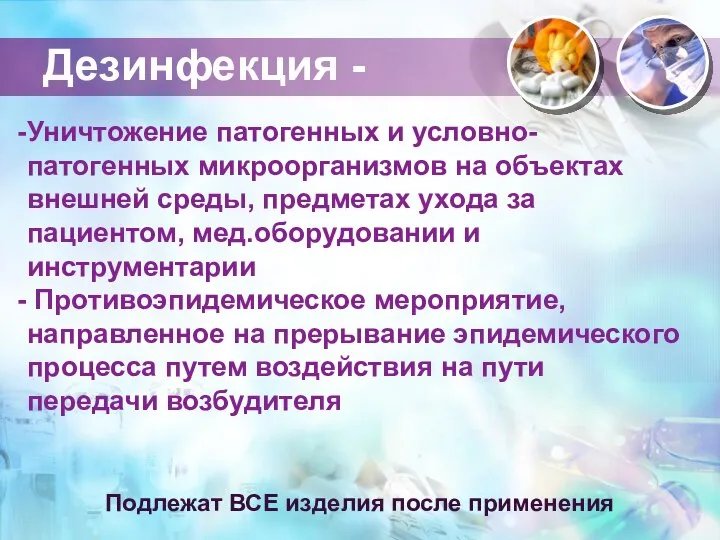 Дезинфекция -

-Уничтожение патогенных и условно-патогенных микроорганизмов на объектах внешней среды, предметах ухода за пациентом, мед.оборудовании и инструментарии
- Противоэпидемическое мероприятие, направленное на прерывание эпидемического процесса путем воздействия на пути передачи возбудителя

Подлежат ВСЕ изделия после применения